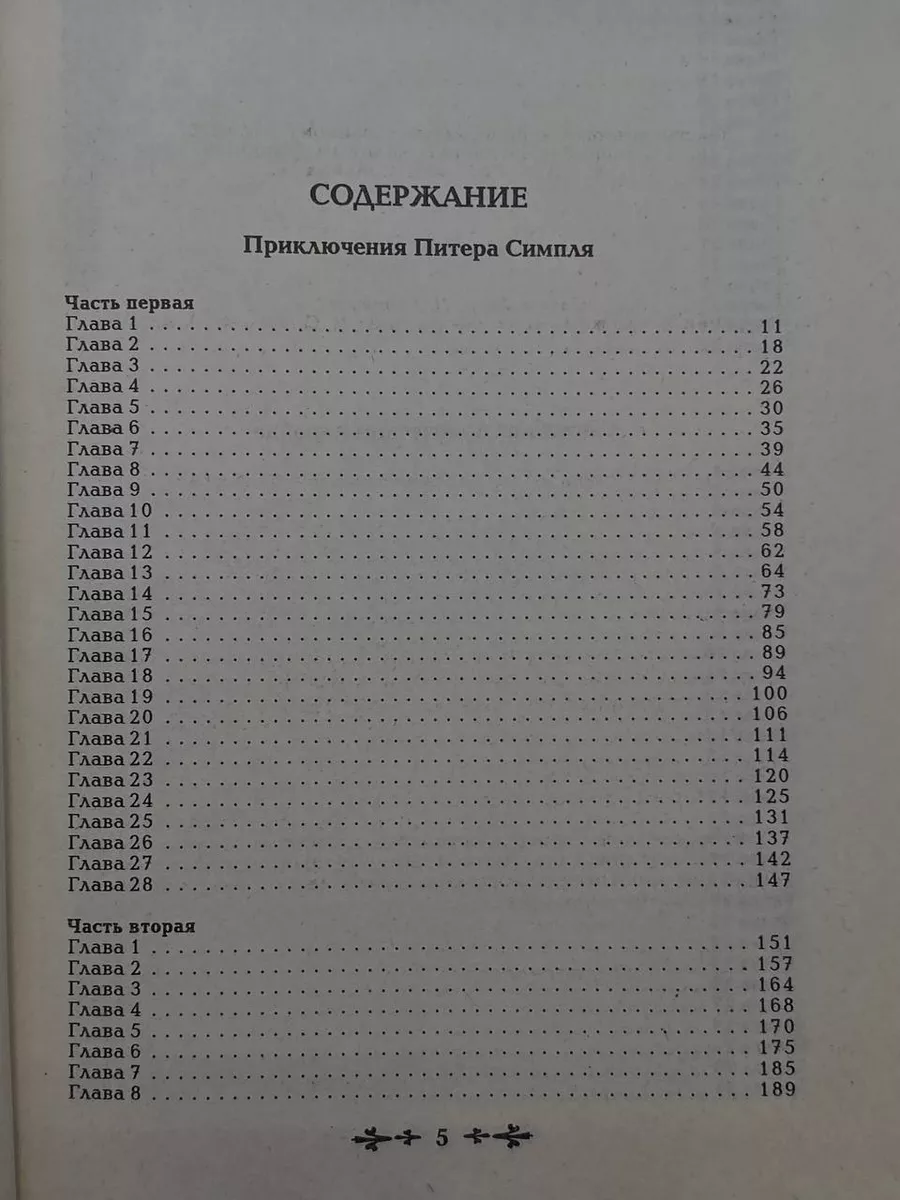 СОДЕРЖАНИЕ

Приключения Питера Симпля

Часть первая
Глава 1 11
Глава 2 18
Глава 3 22
Глава 4 26
Глава 5 30
Глава 6 35
Глава 7 39
Глава 8 44
Глава 9 50
Глава 10 54
Глава 11 58
Глава 12 62
Глава 13 64
Глава 14 73
Глава 15 79
Глава 16 85
Глава 17 89
Глава 18 94
Глава 19 100
Глава 20 106
Глава 21 111
Глава 22 114
Глава 23 120
Глава 24 125
Глава 25 131
Глава 26 137
Глава 27 142
Глава 28 147

Часть вторая
Глава 1 151
Глава 2 157
Глава 3 164
Глава 4 168
Глава 5 170
Глава 6 175
Глава 7 185
Глава 8 189

5